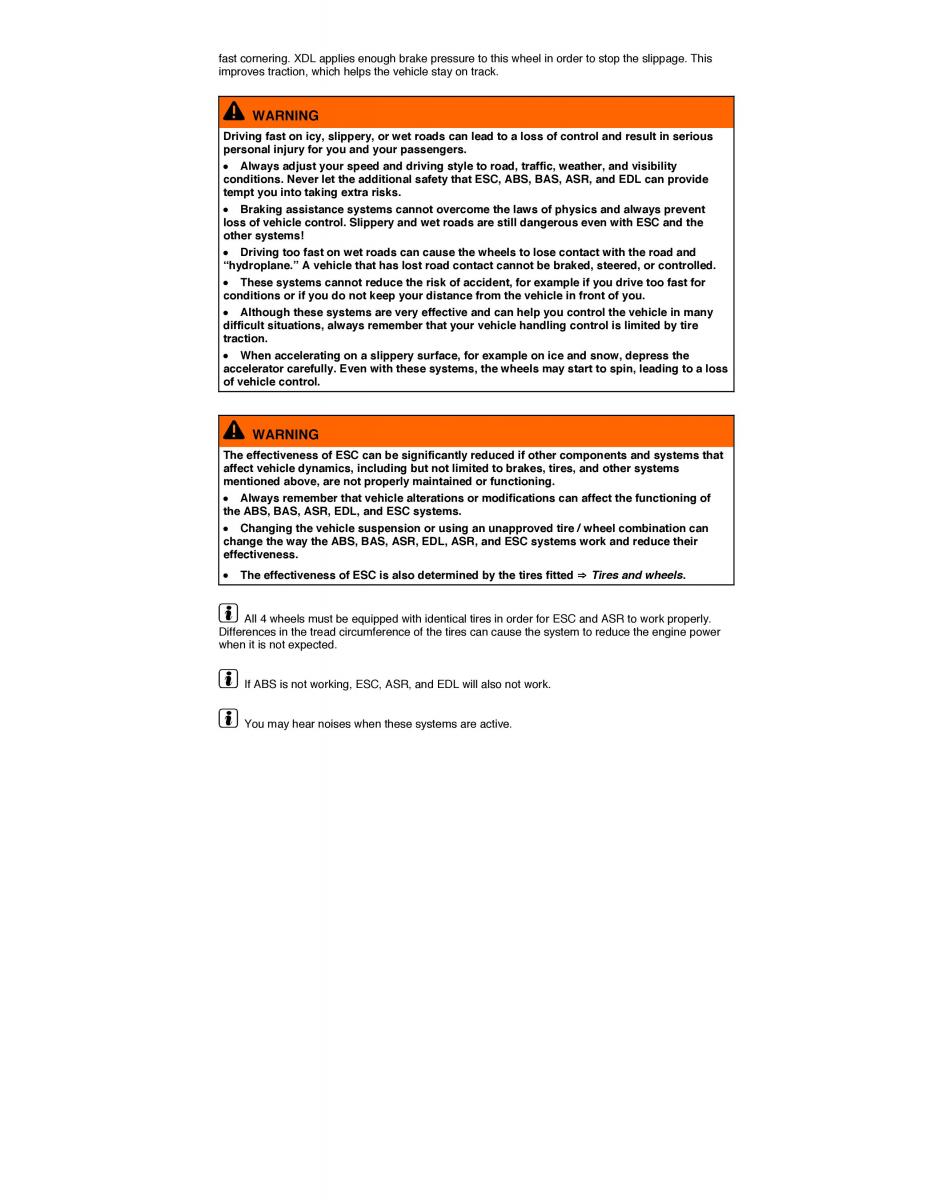 fast cornering. XDL applies enough brake pressure to this wheel in order to stop the slippage. This improves traction, which helps the vehicle stay on track.

WARNING

Driving fast on icy, slippery, or wet roads can lead to a loss of control and result in serious personal injury for you and your passengers.

• Always adjust your speed and driving style to road, traffic, weather, and visibility conditions. Never let the additional safety that ESC, ABS, BAS, ASR, and EDL can provide tempt you into taking extra risks.

• Braking assistance systems cannot overcome the laws of physics and always prevent loss of vehicle control. Slippery and wet roads are still dangerous even with ESC and the other systems!

• Driving too fast on wet roads can cause the wheels to lose contact with the road and "hydroplane." A vehicle that has lost road contact cannot be braked, steered, or controlled.

• These systems cannot reduce the risk of accident, for example if you drive too fast for conditions or if you do not keep your distance from the vehicle in front of you.

• Although these systems are very effective and can help you control the vehicle in many difficult situations, always remember that your vehicle handling control is limited by tire traction.

• When accelerating on a slippery surface, for example on ice and snow, depress the accelerator carefully. Even with these systems, the wheels may start to spin, leading to a loss of vehicle control.

WARNING

The effectiveness of ESC can be significantly reduced if other components and systems that affect vehicle dynamics, including but not limited to brakes, tires, and other systems mentioned above, are not properly maintained or functioning.

• Always remember that vehicle alterations or modifications can affect the functioning of the ABS, BAS, ASR, EDL, and ESC systems.

• Changing the vehicle suspension or using an unapproved tire / wheel combination can change the way the ABS, BAS, ASR, EDL, ASR, and ESC systems work and reduce their effectiveness.

• The effectiveness of ESC is also determined by the tires fitted ⇒ Tires and wheels.

All 4 wheels must be equipped with identical tires in order for ESC and ASR to work properly. Differences in the tread circumference of the tires can cause the system to reduce the engine power when it is not expected.

If ABS is not working, ESC, ASR, and EDL will also not work.

You may hear noises when these systems are active.